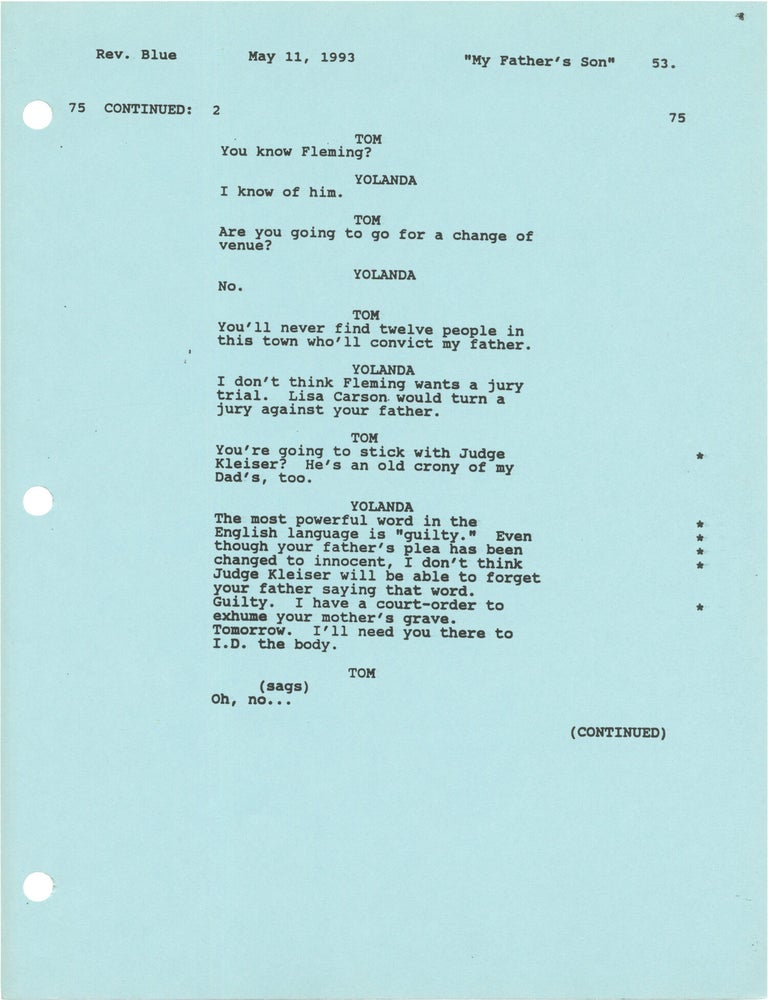 Rev. Blue May 11, 1993 "My Father's Son" 53.

75 CONTINUED: 2 75

TOM
You know Fleming?

YOLANDA
I know of him.

TOM
Are you going to go for a change of venue?

YOLANDA
No.

TOM
You'll never find twelve people in this town who'll convict my father.

YOLANDA
I don't think Fleming wants a jury trial. Lisa Carson would turn a jury against your father.

TOM
You're going to stick with Judge Kleiser? He's an old crony of my Dad's, too. *

YOLANDA
The most powerful word in the English language is "guilty." Even though your father's plea has been changed to innocent, I don't think Judge Kleiser will be able to forget your father saying that word. Guilty. I have a court-order to exhume your mother's grave. Tomorrow. I'll need you there to I.D. the body. *
*
*
*
*

TOM
(sags)
Oh, no...

(CONTINUED)